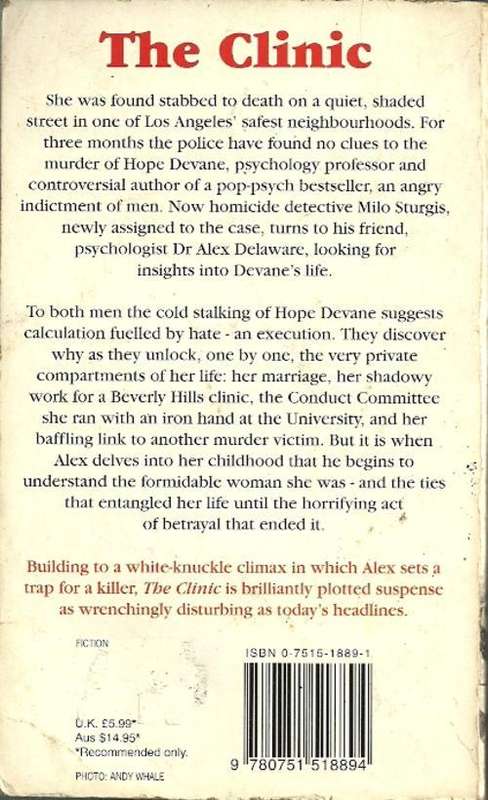 The Clinic

She was found stabbed to death on a quiet, shaded street in one of Los Angeles' safest neighbourhoods. For three months the police have found no clues to the murder of Hope Devane, psychology professor and controversial author of a pop-psych bestseller, an angry indictment of men. Now homicide detective Milo Sturgis, newly assigned to the case, turns to his friend, psychologist Dr Alex Delaware, looking for insights into Devane's life.

To both men the cold stalking of Hope Devane suggests calculation fuelled by hate - an execution. They discover why as they unlock, one by one, the very private compartments of her life: her marriage, her shadowy work for a Beverly Hills clinic, the Conduct Committee she ran with an iron hand at the University, and her baffling link to another murder victim. But it is when Alex delves into her childhood that he begins to understand the formidable woman she was - and the ties that entangled her life until the horrifying act of betrayal that ended it.

Building to a white-knuckle climax in which Alex sets a trap for a killer, The Clinic is brilliantly plotted suspense as wrenchingly disturbing as today's headlines.

FICTION

ISBN 0-7515-1889-1

U.K. £5.99*
Aus $14.95*
*Recommended only.

PHOTO: ANDY WHALE

9 780751 518894